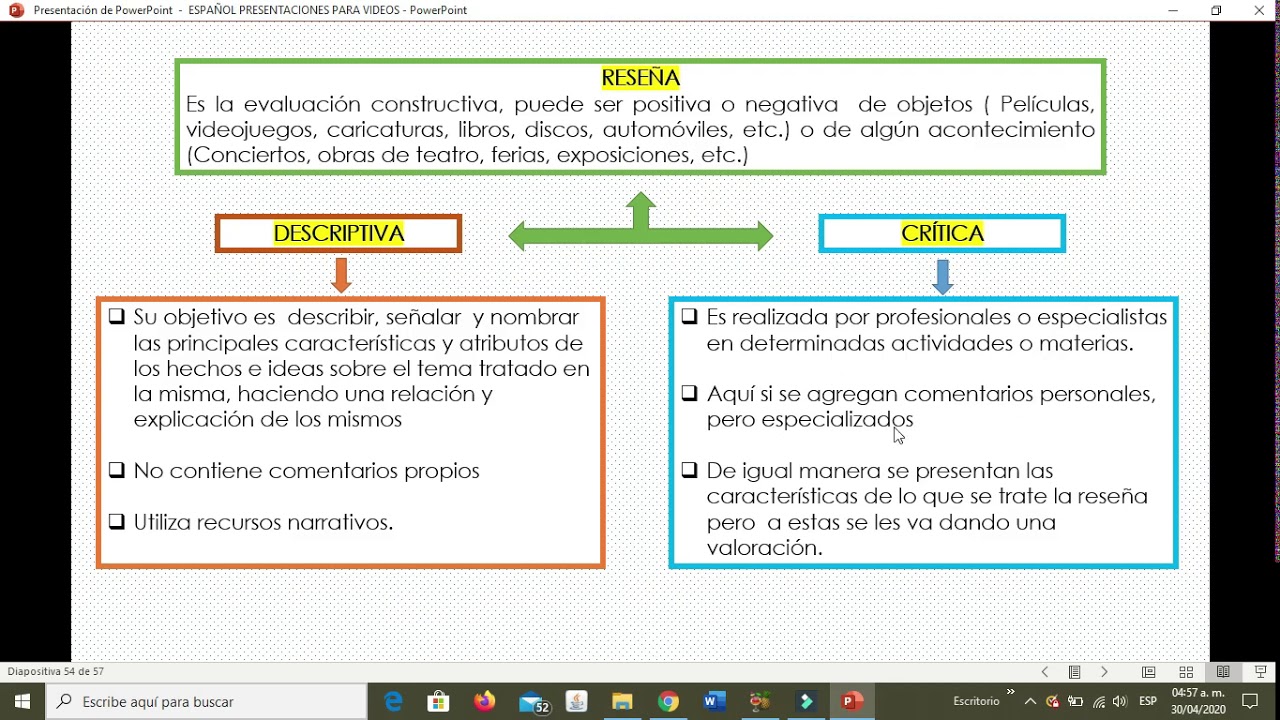 Presentación de PowerPoint - ESPAÑOL PRESENTACIONES PARA VIDEOS - PowerPoint

RESEÑA
Es la evaluación constructiva, puede ser positiva o negativa de objetos ( Películas, videojuegos, caricaturas, libros, discos, automóviles, etc.) o de algún acontecimiento (Conciertos, obras de teatro, ferias, exposiciones, etc.)

DESCRIPTIVA

CRÍTICA

❑ Su objetivo es describir, señalar y nombrar las principales características y atributos de los hechos e ideas sobre el tema tratado en la misma, haciendo una relación y explicación de los mismos

❑ No contiene comentarios propios

❑ Utiliza recursos narrativos.

❑ Es realizada por profesionales o especialistas en determinadas actividades o materias.

❑ Aquí si se agregan comentarios personales, pero especializados

❑ De igual manera se presentan las características de lo que se trate la reseña pero a estas se les va dando una valoración.

Diapositiva 54 de 57

Escribe aquí para buscar

52

Escritorio

ESP

04:57 a. m.
30/04/2020